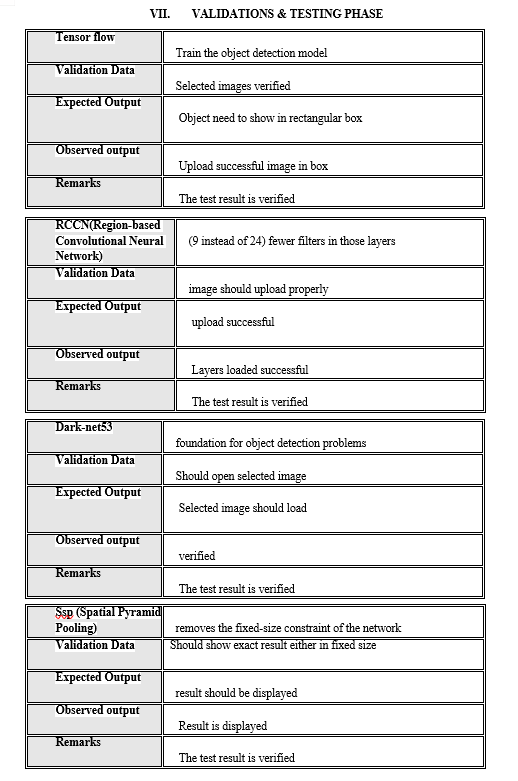 VII. VALIDATIONS & TESTING PHASE

| Tensor flow | Train the object detection model |
|---|---|
| Validation Data | Selected images verified |
| Expected Output | Object need to show in rectangular box |
| Observed output | Upload successful image in box |
| Remarks | The test result is verified |

| RCCN(Region-based Convolutional Neural Network) | (9 instead of 24) fewer filters in those layers |
|---|---|
| Validation Data | image should upload properly |
| Expected Output | upload successful |
| Observed output | Layers loaded successful |
| Remarks | The test result is verified |

| Dark-net53 | foundation for object detection problems |
|---|---|
| Validation Data | Should open selected image |
| Expected Output | Selected image should load |
| Observed output | verified |
| Remarks | The test result is verified |

| Ssp (Spatial Pyramid Pooling) | removes the fixed-size constraint of the network |
|---|---|
| Validation Data | Should show exact result either in fixed size |
| Expected Output | result should be displayed |
| Observed output | Result is displayed |
| Remarks | The test result is verified |